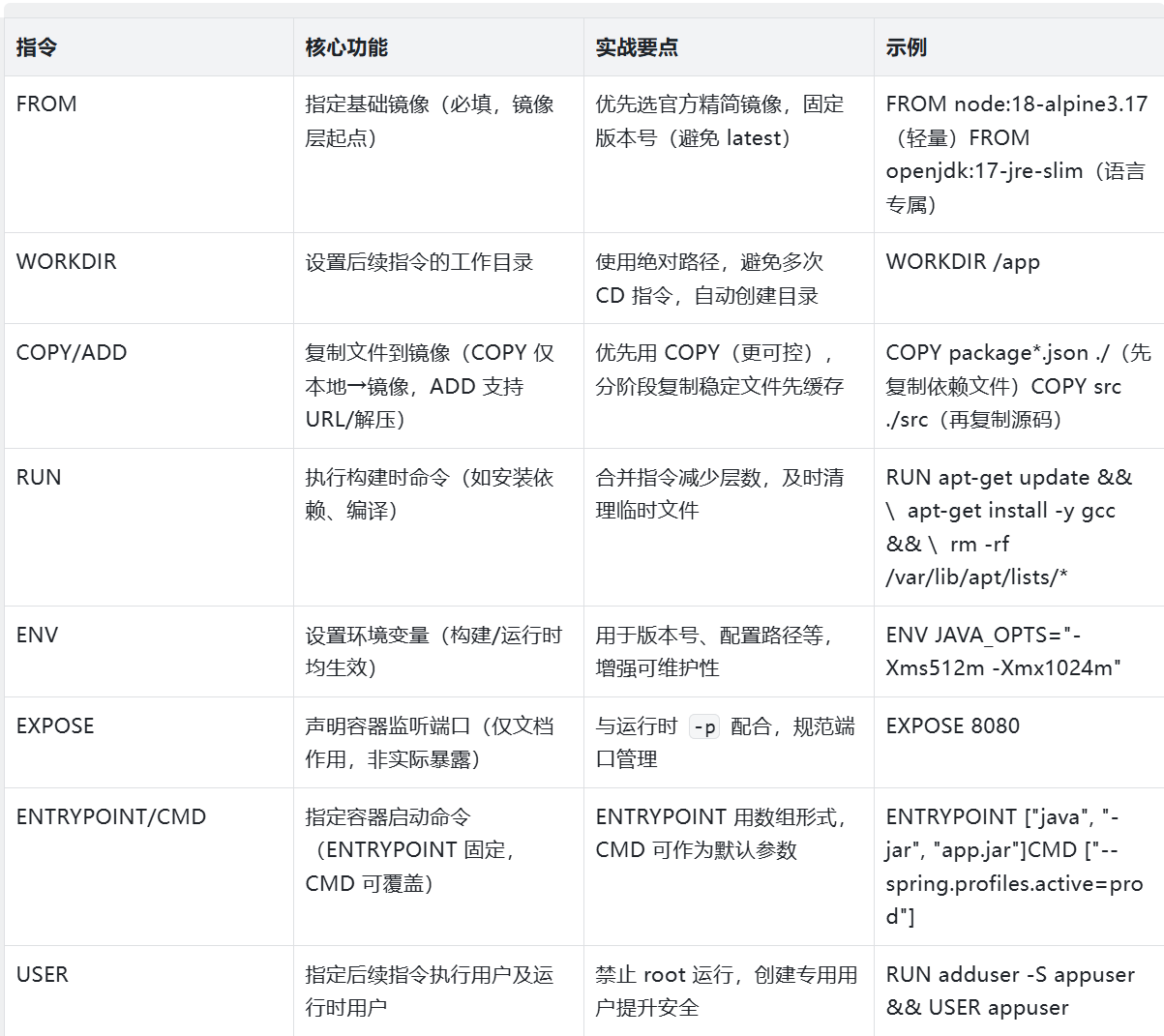 | 指令 | 核心功能 | 实战要点 | 示例 |
|---|---|---|---|
| FROM | 指定基础镜像（必填，镜像层起点） | 优先选官方精简镜像，固定版本号（避免 latest） | FROM node:18-alpine3.17（轻量）FROM openjdk:17-jre-slim（语言专属） |
| WORKDIR | 设置后续指令的工作目录 | 使用绝对路径，避免多次 CD 指令，自动创建目录 | WORKDIR /app |
| COPY/ADD | 复制文件到镜像（COPY 仅本地→镜像，ADD 支持 URL/解压） | 优先用 COPY（更可控），分阶段复制稳定文件先缓存 | COPY package*.json ./（先复制依赖文件）COPY src ./src（再复制源码） |
| RUN | 执行构建时命令（如安装依赖、编译） | 合并指令减少层数，及时清理临时文件 | RUN apt-get update && \ apt-get install -y gcc && \ rm -rf /var/lib/apt/lists/* |
| ENV | 设置环境变量（构建/运行时均生效） | 用于版本号、配置路径等，增强可维护性 | ENV JAVA_OPTS="-Xms512m -Xmx1024m" |
| EXPOSE | 声明容器监听端口（仅文档作用，非实际暴露） | 与运行时 -p 配合，规范端口管理 | EXPOSE 8080 |
| ENTRYPOINT/CMD | 指定容器启动命令（ENTRYPOINT 固定，CMD 可覆盖） | ENTRYPOINT 用数组形式，CMD 可作为默认参数 | ENTRYPOINT ["java", "-jar", "app.jar"]CMD ["--spring.profiles.active=prod"] |
| USER | 指定后续指令执行用户及运行时用户 | 禁止 root 运行，创建专用用户提升安全 | RUN adduser -S appuser && USER appuser |